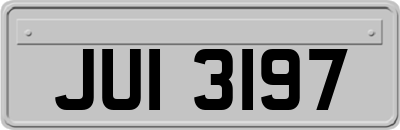 JUI 3197